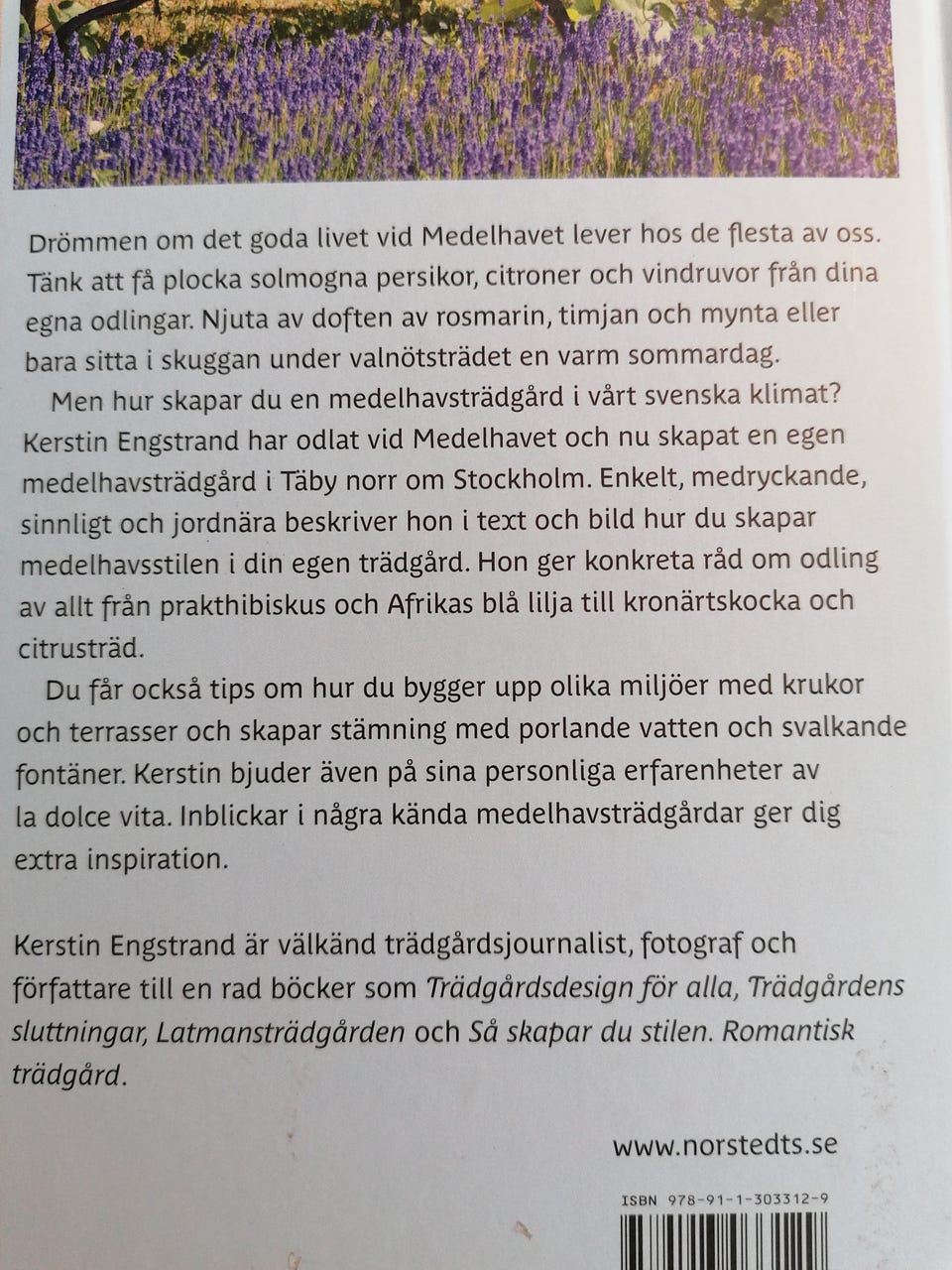 Drömmen om det goda livet vid Medelhavet lever hos de flesta av oss. Tänk att få plocka solmogna persikor, citroner och vindruvor från dina egna odlingar. Njuta av doften av rosmarin, timjan och mynta eller bara sitta i skuggan under valnötsträdet en varm sommardag.

Men hur skapar du en medelhavsträdgård i vårt svenska klimat? Kerstin Engstrand har odlat vid Medelhavet och nu skapat en egen medelhavsträdgård i Täby norr om Stockholm. Enkelt, medryckande, sinnligt och jordnära beskriver hon i text och bild hur du skapar medelhavsstilen i din egen trädgård. Hon ger konkreta råd om odling av allt från prakthibiskus och Afrikas blå lilja till kronärtskocka och citrusträd.

Du får också tips om hur du bygger upp olika miljöer med krukor och terrasser och skapar stämning med porlande vatten och svalkande fontäner. Kerstin bjuder även på sina personliga erfarenheter av la dolce vita. Inblickar i några kända medelhavsträdgårdar ger dig extra inspiration.

Kerstin Engstrand är välkänd trädgårdsjournalist, fotograf och författare till en rad böcker som Trädgårdsdesign för alla, Trädgårdens sluttningar, Latmansträdgården och Så skapar du stilen. Romantisk trädgård.

www.norstedts.se

ISBN 978-91-1-303312-9